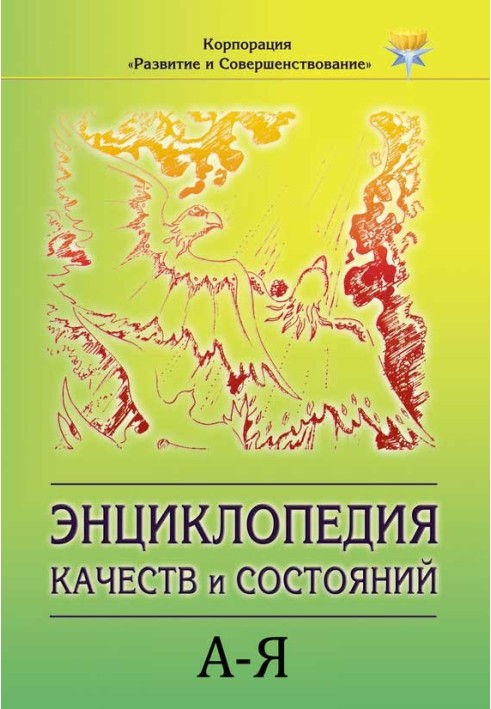 Корпорация
«Развитие и Совершенствование»

ЭНЦИКЛОПЕДИЯ
КАЧЕСТВ и СОСТОЯНИЙ

А-Я